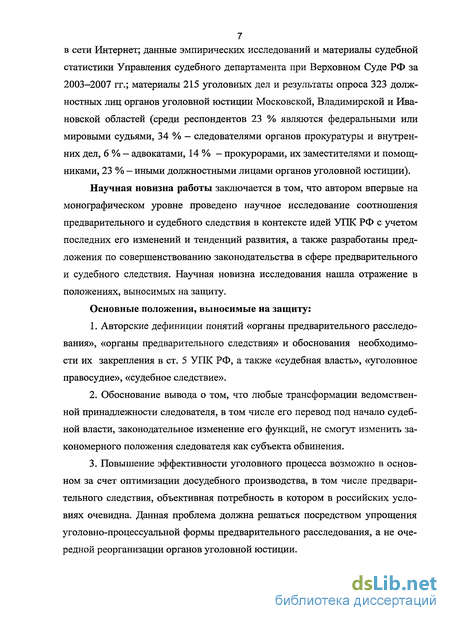 7

в сети Интернет; данные эмпирических исследований и материалы судебной статистики Управления судебного департамента при Верховном Суде РФ за 2003–2007 гг.; материалы 215 уголовных дел и результаты опроса 323 должностных лиц органов уголовной юстиции Московской, Владимирской и Ивановской областей (среди респондентов 23 % являются федеральными или мировыми судьями, 34 % – следователями органов прокуратуры и внутренних дел, 6 % – адвокатами, 14 % – прокурорами, их заместителями и помощниками, 23 % – иными должностными лицами органов уголовной юстиции).

Научная новизна работы заключается в том, что автором впервые на монографическом уровне проведено научное исследование соотношения предварительного и судебного следствия в контексте идей УПК РФ с учетом последних его изменений и тенденций развития, а также разработаны предложения по совершенствованию законодательства в сфере предварительного и судебного следствия. Научная новизна исследования нашла отражение в положениях, выносимых на защиту.

Основные положения, выносимые на защиту:

1. Авторские дефиниции понятий «органы предварительного расследования», «органы предварительного следствия» и обоснования необходимости их закрепления в ст. 5 УПК РФ, а также «судебная власть», «уголовное правосудие», «судебное следствие».

2. Обоснование вывода о том, что любые трансформации ведомственной принадлежности следователя, в том числе его перевод под начало судебной власти, законодательное изменение его функций, не смогут изменить закономерного положения следователя как субъекта обвинения.

3. Повышение эффективности уголовного процесса возможно в основном за счет оптимизации досудебного производства, в том числе предварительного следствия, объективная потребность в котором в российских условиях очевидна. Данная проблема должна решаться посредством упрощения уголовно-процессуальной формы предварительного расследования, а не очередной реорганизации органов уголовной юстиции.

dsLib.net
библиотека диссертаций